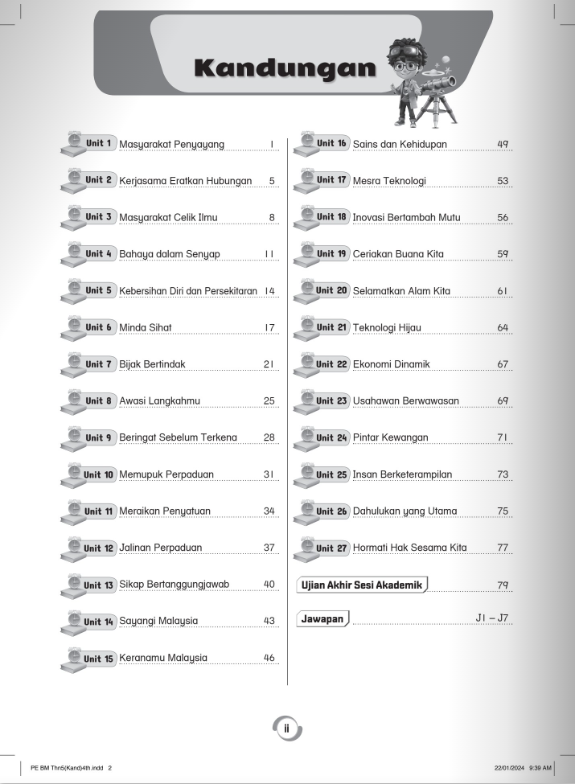 Kandungan

Unit 1 Masyarakat Penyayang 1
Unit 2 Kerjasama Eratkan Hubungan 5
Unit 3 Masyarakat Celik Ilmu 8
Unit 4 Bahaya dalam Senyap 11
Unit 5 Kebersihan Diri dan Persekitaran 14
Unit 6 Minda Sihat 17
Unit 7 Bijak Bertindak 21
Unit 8 Awasi Langkahmu 25
Unit 9 Beringat Sebelum Terkena 28
Unit 10 Memupuk Perpaduan 31
Unit 11 Meraikan Penyatuan 34
Unit 12 Jalinan Perpaduan 37
Unit 13 Sikap Bertanggungjawab 40
Unit 14 Sayangi Malaysia 43
Unit 15 Keranamu Malaysia 46

Unit 16 Sains dan Kehidupan 49
Unit 17 Mesra Teknologi 53
Unit 18 Inovasi Bertambah Mutu 56
Unit 19 Ceriakan Buana Kita 59
Unit 20 Selamatkan Alam Kita 61
Unit 21 Teknologi Hijau 64
Unit 22 Ekonomi Dinamik 67
Unit 23 Usahawan Berwawasan 69
Unit 24 Pintar Kewangan 71
Unit 25 Insan Berketerampilan 73
Unit 26 Dahulukan yang Utama 75
Unit 27 Hormati Hak Sesama Kita 77
Ujian Akhir Sesi Akademik 79
Jawapan J1 – J7

ii

PE BM Thn5(Kand)4th.indd 2 22/01/2024 9:39 AM